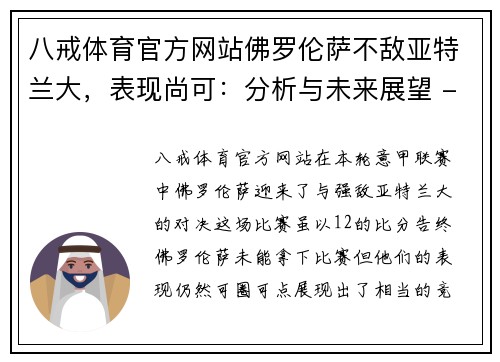 八戒体育官方网站佛罗伦萨不敌亚特兰大，表现尚可：分析与未来展望 -

八戒体育官方网站在本轮意甲联赛中佛罗伦萨迎来了与强敌亚特兰大的对决这场比赛虽以12的比分告终佛罗伦萨未能拿下比赛但他们的表现仍然可圈可点展现出了相当的竞